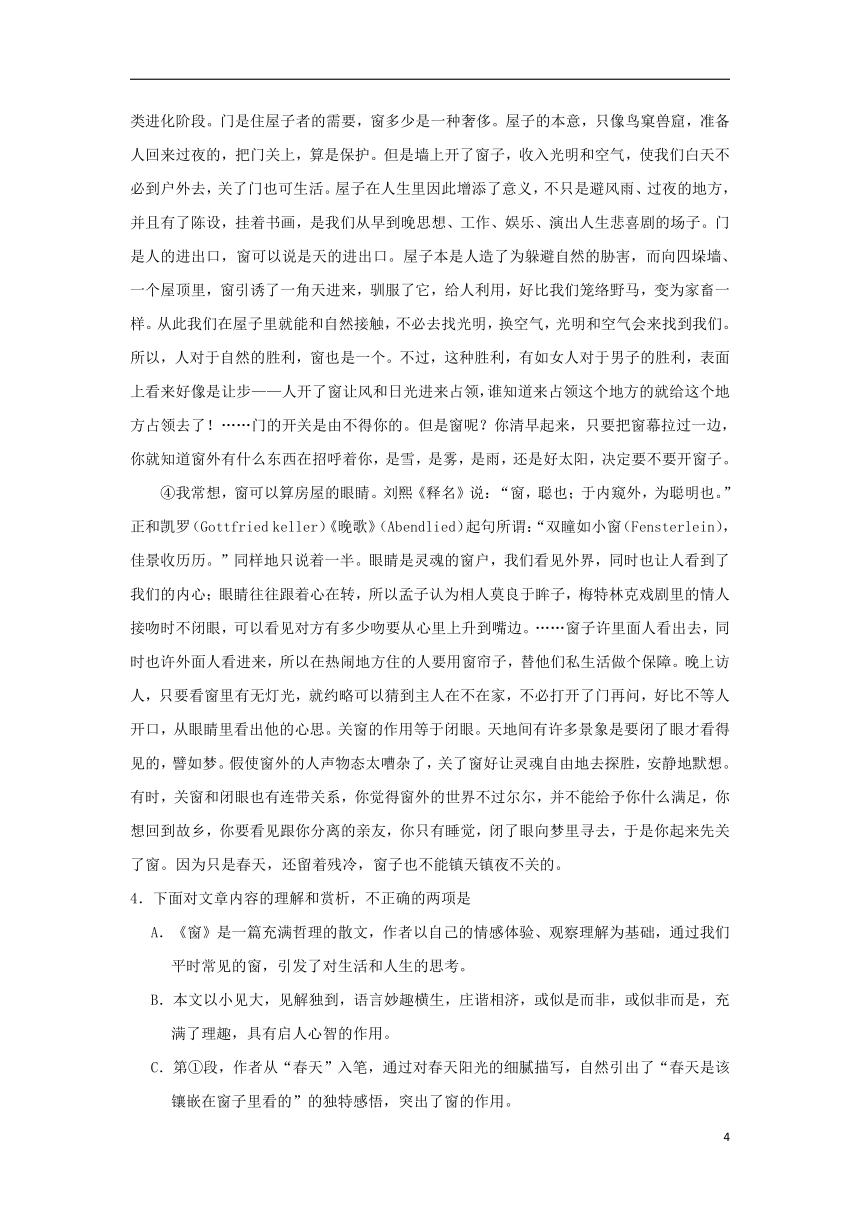 类进化阶段。门是住屋子者的需要，窗多少是一种奢侈。屋子的本意，只像鸟窠兽窟，准备人回来过夜的，把门关上，算是保护。但是墙上开了窗子，收入光明和空气，使我们白天不必到户外去，关了门也可生活。屋子在人生里因此增添了意义，不只是避风雨、过夜的地方，并且有了陈设，挂着书画，是我们从早到晚思想、工作、娱乐、演出人生悲喜剧的场子。门是人的进出口，窗可以说是天的进出口。屋子本是人造了为躲避自然的胁害，而向四垛墙、一个屋顶里，窗引诱了一角天进来，驯服了它，给人利用，好比我们笼络野马，变为家畜一样。从此我们在屋子里就能和自然接触，不必去找光明，换空气，光明和空气会来找到我们。所以，人对于自然的胜利，窗也是一个。不过，这种胜利，有如女人对于男子的胜利，表面上看来好像是让步——人开了窗让风和日光进来占领，谁知道来占领这个地方的就给这个地方占领去了！……门的开关是由不得你的。但是窗呢？你清早起来，只要把窗幕拉过一边，你就知道窗外有什么东西在招呼着你，是雪，是雾，是雨，还是好太阳，决定要不要开窗子。

④我常想，窗可以算房屋的眼睛。刘熙《释名》说：“窗，聪也；于内窥外，为聪明也。”正和凯罗(Gottfried keller)《晚歌》(Abendlied)起句所谓：“双瞳如小窗(Fensterlein)，佳景收历历。”同样地只说着一半。眼睛是灵魂的窗户，我们看见外界，同时也让人看到了我们的内心；眼睛往往跟着心在转，所以孟子认为相人莫良于眸子，梅特林克戏剧里的情人接吻时不闭眼，可以看见对方有多少吻要从心里上升到嘴边。……窗子许里面人看出去，同时也许外面人看进来，所以在热闹地方住的人要用窗帘子，替他们私生活做个保障。晚上访人，只要看窗里有无灯光，就约略可以猜到主人在不在家，不必打开了门再问，好比不等人开口，从眼睛里看出他的心思。关窗的作用等于闭眼。天地间有许多景象是要闭了眼才看得见的，譬如梦。假使窗外的人声物态太嘈杂了，关了窗好让灵魂自由地去探胜，安静地默想。有时，关窗和闭眼也有连带关系，你觉得窗外的世界不过尔尔，并不能给予你什么满足，你想回到故乡，你要看见跟你分离的亲友，你只有睡觉，闭了眼向梦里寻去，于是你起来先关了窗。因为只是春天，还留着残冷，窗子也不能镇天镇夜不关的。

4．下面对文章内容的理解和赏析，不正确的两项是

A．《窗》是一篇充满哲理的散文，作者以自己的情感体验、观察理解为基础，通过我们平时常见的窗，引发了对生活和人生的思考。

B．本文以小见大，见解独到，语言妙趣横生，庄谐相济，或似是而非，或似非而是，充满了理趣，具有启人心智的作用。

C．第①段，作者从“春天”入笔，通过对春天阳光的细腻描写，自然引出了“春天是该镶嵌在窗子里看的”的独特感悟，突出了窗的作用。

4